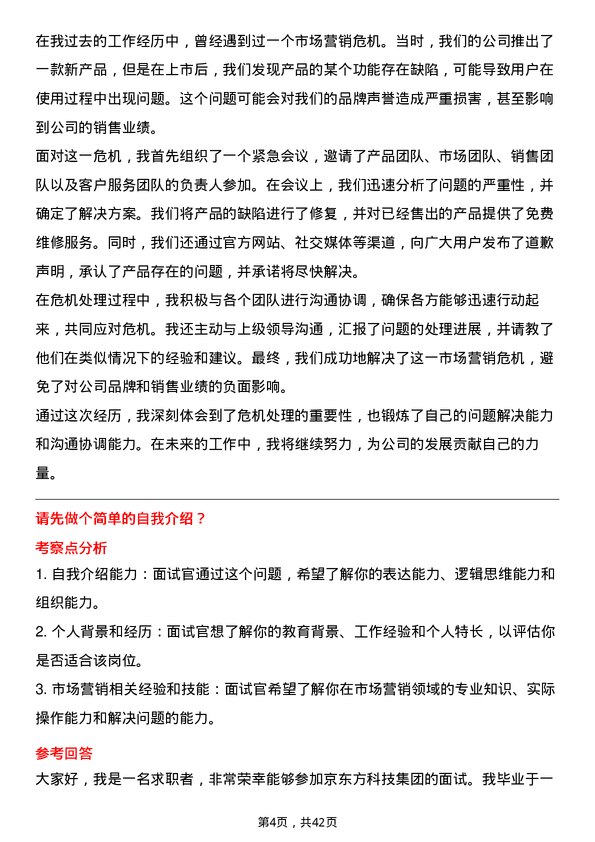 在我过去的工作经历中，曾经遇到过一个市场营销危机。当时，我们的公司推出了一款新产品，但是在上市后，我们发现产品的某个功能存在缺陷，可能导致用户在使用过程中出现问题。这个问题可能会对我们的品牌声誉造成严重损害，甚至影响到公司的销售业绩。

面对这一危机，我首先组织了一个紧急会议，邀请了产品团队、市场团队、销售团队以及客户服务团队的负责人参加。在会议上，我们迅速分析了问题的严重性，并确定了解决方案。我们将产品的缺陷进行了修复，并对已经售出的产品提供了免费维修服务。同时，我们还通过官方网站、社交媒体等渠道，向广大用户发布了道歉声明，承认了产品存在的问题，并承诺将尽快解决。

在危机处理过程中，我积极与各个团队进行沟通协调，确保各方能够迅速行动起来，共同应对危机。我还主动与上级领导沟通，汇报了问题的处理进展，并请教了他们在类似情况下的经验和建议。最终，我们成功地解决了这一市场营销危机，避免了对公司品牌和销售业绩的负面影响。

通过这次经历，我深刻体会到了危机处理的重要性，也锻炼了自己的问题解决能力和沟通协调能力。在未来的工作中，我将继续努力，为公司的发展贡献自己的力量。

请先做个简单的自我介绍？

考察点分析

1. 自我介绍能力：面试官通过这个问题，希望了解你的表达能力、逻辑思维能力和组织能力。

2. 个人背景和经历：面试官想了解你的教育背景、工作经验和个人特长，以评估你是否适合该岗位。

3. 市场营销相关经验和技能：面试官希望了解你在市场营销领域的专业知识、实际操作能力和解决问题的能力。

参考回答

大家好，我是一名求职者，非常荣幸能够参加京东方科技集团的面试。我毕业于一

第4页，共42页